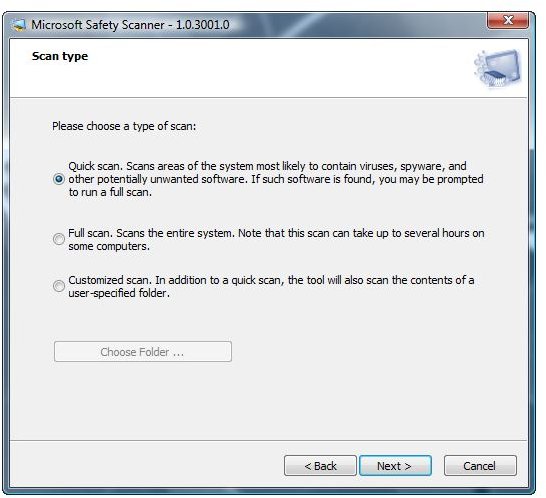 Microsoft Safety Scanner - 1.0.3001.0

Scan type

Please choose a type of scan:

Quick scan. Scans areas of the system most likely to contain viruses, spyware, and other potentially unwanted software. If such software is found, you may be prompted to run a full scan.

Full scan. Scans the entire system. Note that this scan can take up to several hours on some computers.

Customized scan. In addition to a quick scan, the tool will also scan the contents of a user-specified folder.

Choose Folder ...

< Back
Next >
Cancel